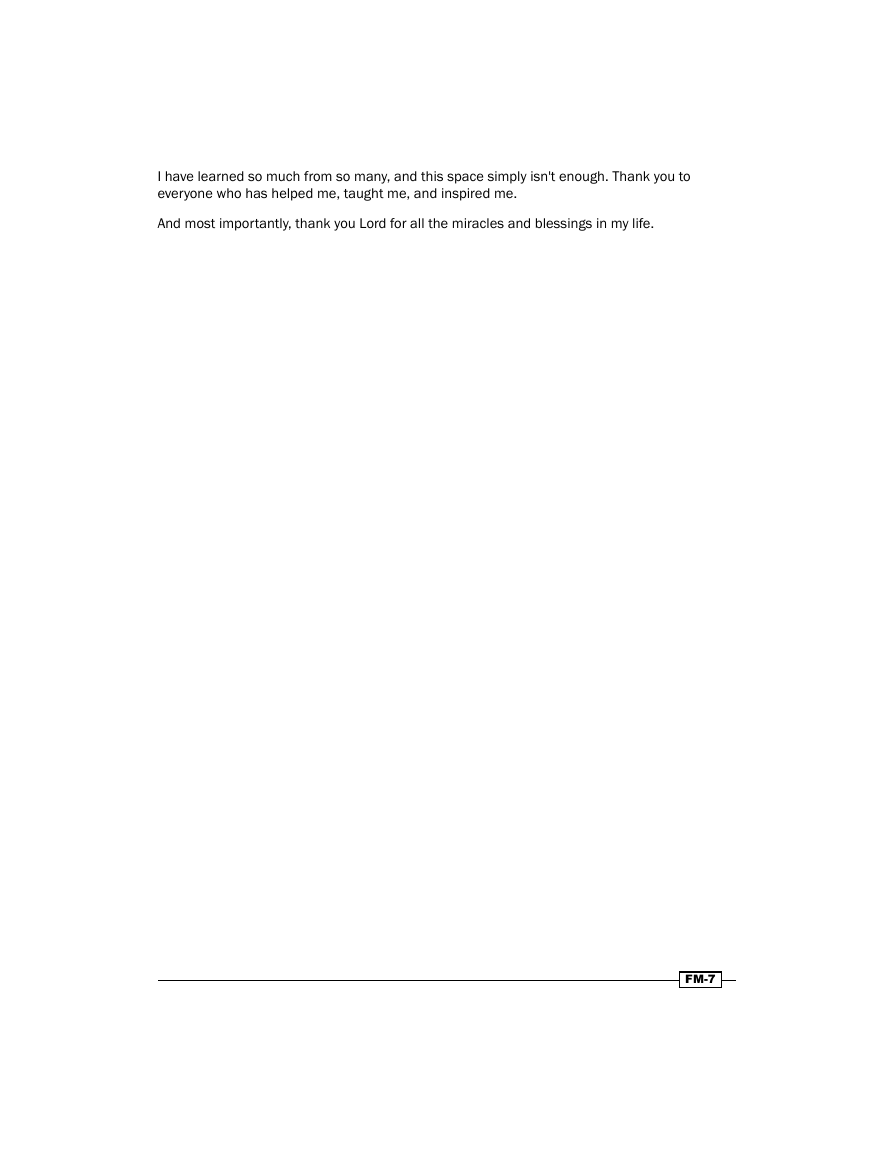 I have learned so much from so many, and this space simply isn't enough. Thank you to everyone who has helped me, taught me, and inspired me.

And most importantly, thank you Lord for all the miracles and blessings in my life.

FM-7